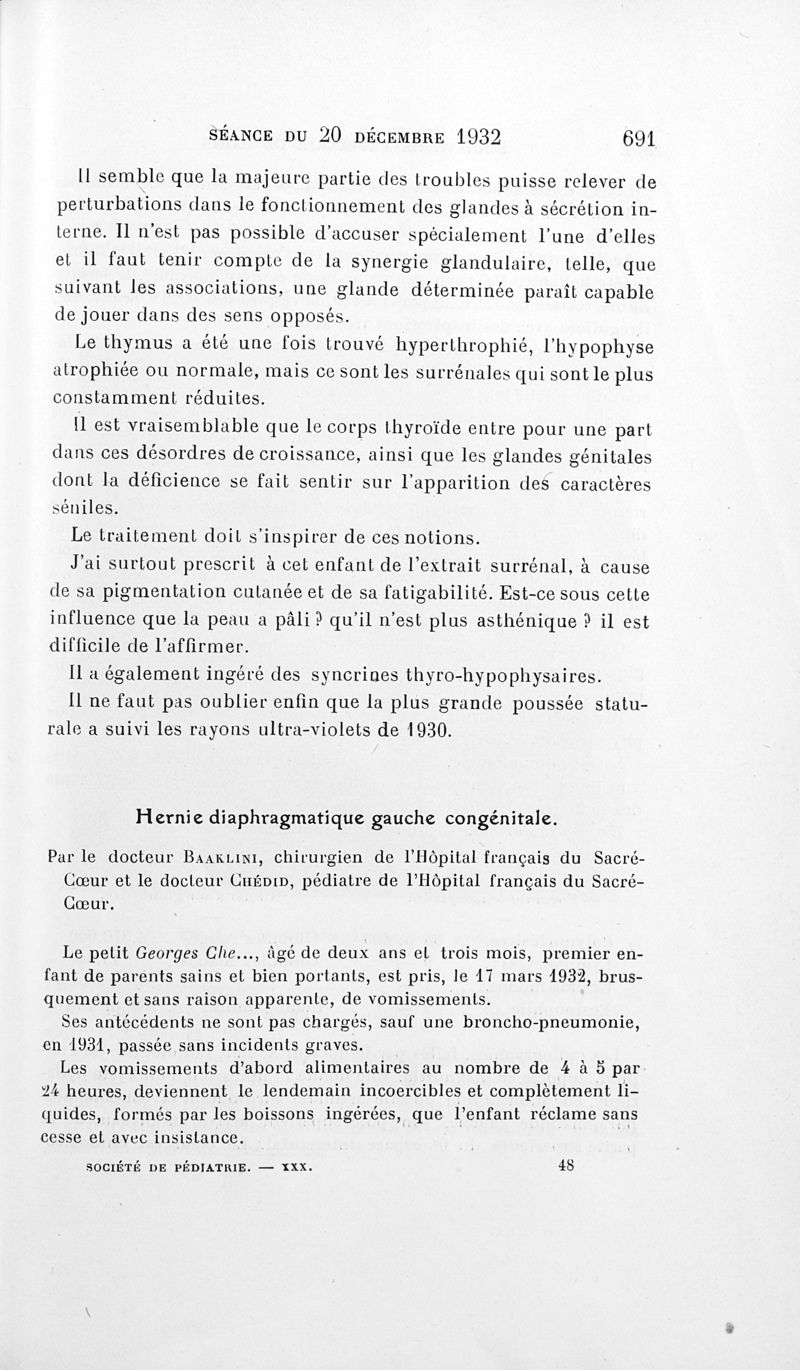 SÉANCE DU 20 DÉCEMBRE 1932 691

Il semble que la majeure partie des troubles puisse relever de perturbations dans le fonctionnement des glandes à sécrétion interne. Il n'est pas possible d'accuser spécialement l'une d'elles et il faut tenir compte de la synergie glandulaire, telle, que suivant les associations, une glande déterminée paraît capable de jouer dans des sens opposés.

Le thymus a été une fois trouvé hyperthrophié, l'hypophyse atrophiée ou normale, mais ce sont les surrénales qui sont le plus constamment réduites.

Il est vraisemblable que le corps thyroïde entre pour une part dans ces désordres de croissance, ainsi que les glandes génitales dont la déficience se fait sentir sur l'apparition des caractères séniles.

Le traitement doit s'inspirer de ces notions.

J'ai surtout prescrit à cet enfant de l'extrait surrénal, à cause de sa pigmentation cutanée et de sa fatigabilité. Est-ce sous cette influence que la peau a pâli ? qu'il n'est plus asthénique ? il est difficile de l'affirmer.

Il a également ingéré des syncrines thyro-hypophysaires.

Il ne faut pas oublier enfin que la plus grande poussée staturale a suivi les rayons ultra-violets de 1930.

Hernie diaphragmatique gauche congénitale.

Par le docteur Baaklini, chirurgien de l'Hôpital français du Sacré-Cœur et le docteur Chédid, pédiatre de l'Hôpital français du Sacré-Cœur.

Le petit Georges Che..., âgé de deux ans et trois mois, premier enfant de parents sains et bien portants, est pris, le 17 mars 1932, brusquement et sans raison apparente, de vomissements.

Ses antécédents ne sont pas chargés, sauf une broncho-pneumonie, en 1931, passée sans incidents graves.

Les vomissements d'abord alimentaires au nombre de 4 à 5 par 24 heures, deviennent le lendemain incoercibles et complètement liquides, formés par les boissons ingérées, que l'enfant réclame sans cesse et avec insistance.

SOCIÉTÉ DE PÉDIATRIE. — XXX. 48